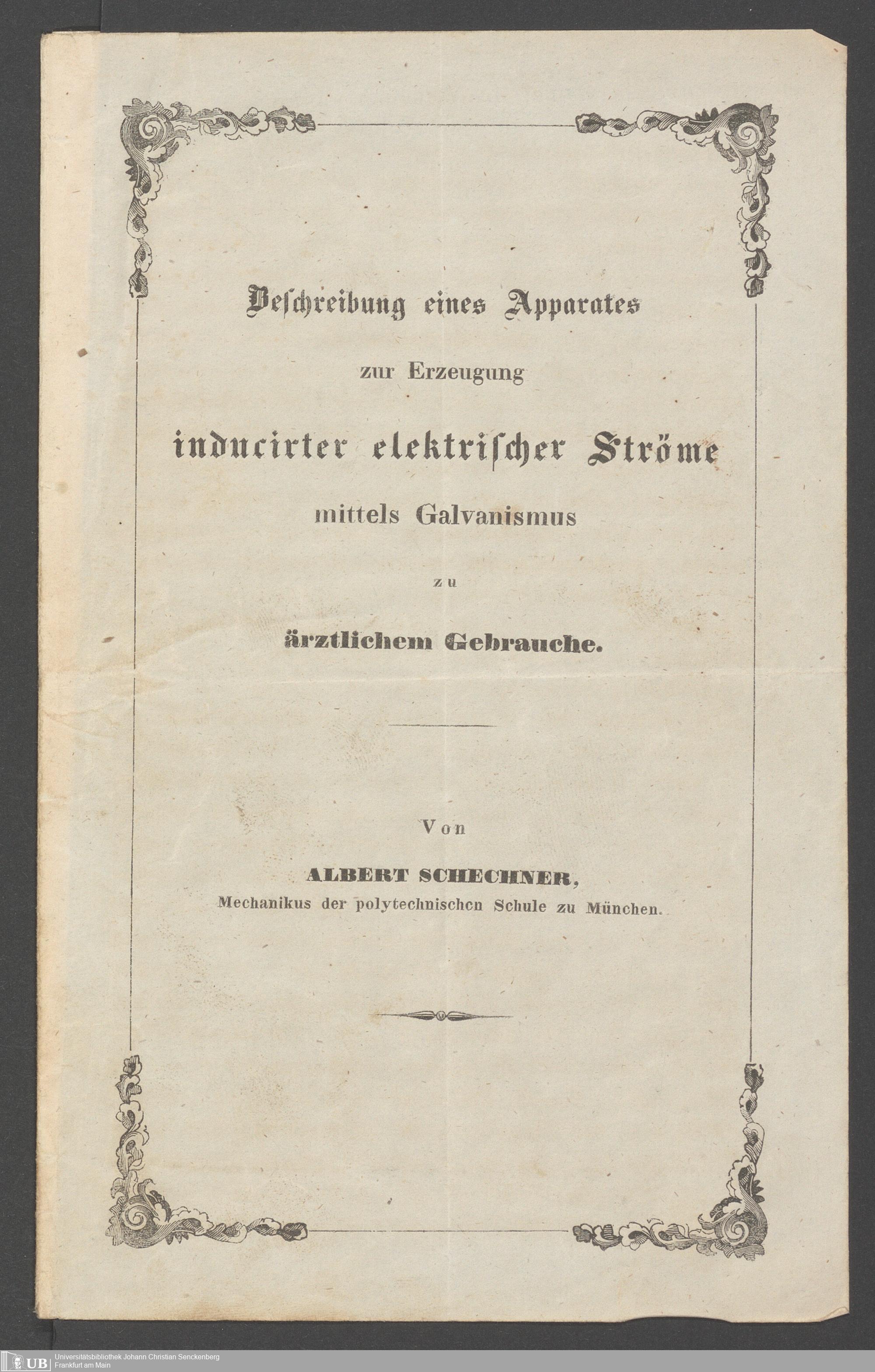 Beschreibung eines Apparates

zur Erzeugung

inducirter elektrischer Ströme

mittels Galvanismus

zu

ärztlichem Gebrauche.

Von

ALBERT SCHECHNER,
Mechanikus der polytechnischen Schule zu München.

UB Universitätsbibliothek Johann Christian Senckenberg
Frankfurt am Main